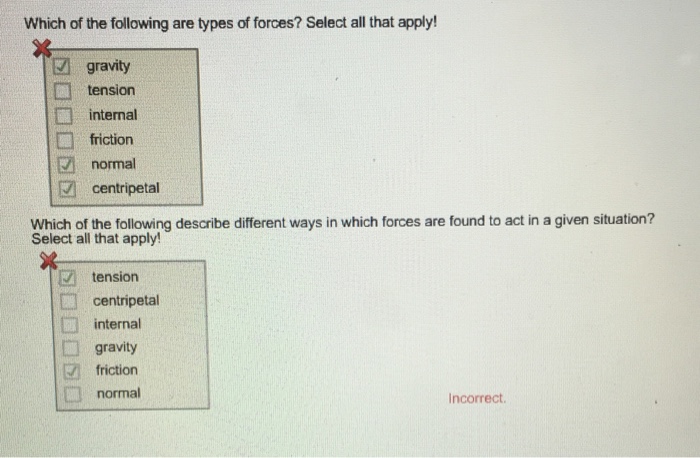 Which of the following are types of forces? Select all that apply!

gravity
tension
internal
friction
normal
centripetal

Which of the following describe different ways in which forces are found to act in a given situation? Select all that apply!

tension
centripetal
internal
gravity
friction
normal

Incorrect.